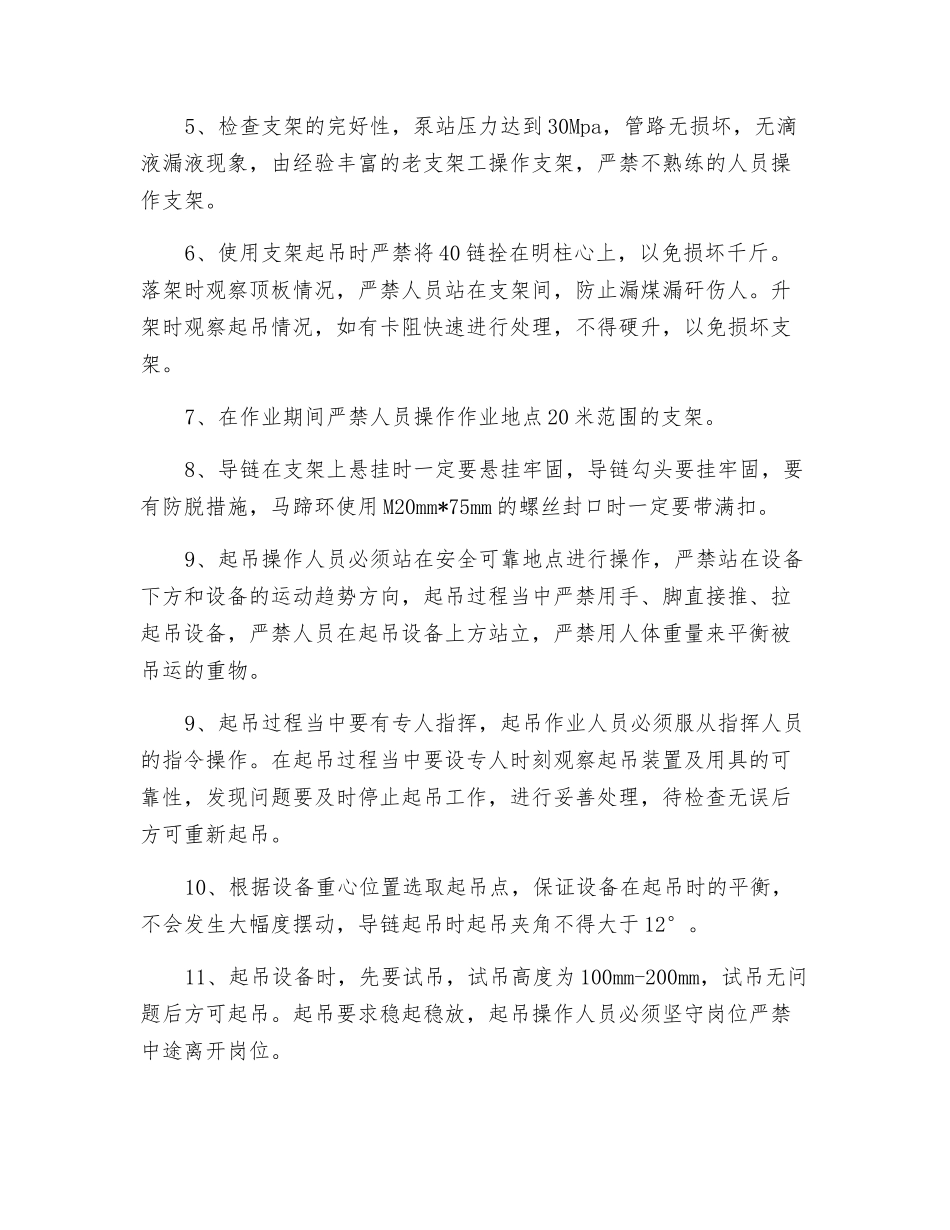 5、检查支架的完好性，泵站压力达到30Mpa，管路无损坏，无滴液漏液现象，由经验丰富的老支架工操作支架，严禁不熟练的人员操作支架。

6、使用支架起吊时严禁将40链拴在明柱心上，以免损坏千斤。落架时观察顶板情况，严禁人员站在支架间，防止漏煤漏矸伤人。升架时观察起吊情况，如有卡阻快速进行处理，不得硬升，以免损坏支架。

7、在作业期间严禁人员操作作业地点20米范围的支架。

8、导链在支架上悬挂时一定要悬挂牢固，导链勾头要挂牢固，要有防脱措施，马蹄环使用M20mm*75mm的螺丝封口时一定要带满扣。

9、起吊操作人员必须站在安全可靠地点进行操作，严禁站在设备下方和设备的运动趋势方向，起吊过程当中严禁用手、脚直接推、拉起吊设备，严禁人员在起吊设备上方站立，严禁用人体重量来平衡被吊运的重物。

9、起吊过程当中要有专人指挥，起吊作业人员必须服从指挥人员的指令操作。在起吊过程当中要设专人时刻观察起吊装置及用具的可靠性，发现问题要及时停止起吊工作，进行妥善处理，待检查无误后方可重新起吊。

10、根据设备重心位置选取起吊点，保证设备在起吊时的平衡，不会发生大幅度摆动，导链起吊时起吊夹角不得大于12°。

11、起吊设备时，先要试吊，试吊高度为100mm-200mm，试吊无问题后方可起吊。起吊要求稳起稳放，起吊操作人员必须坚守岗位严禁中途离开岗位。